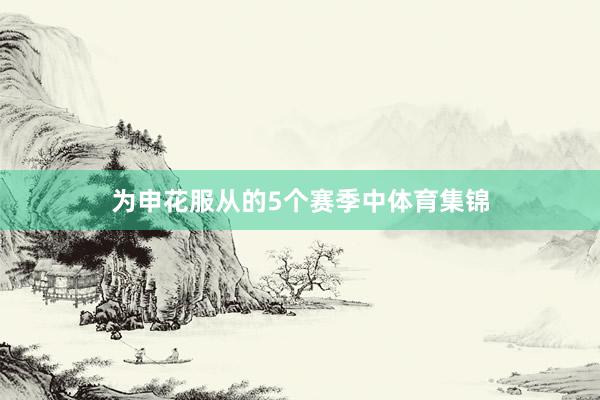 为申花服从的5个赛季中体育集锦